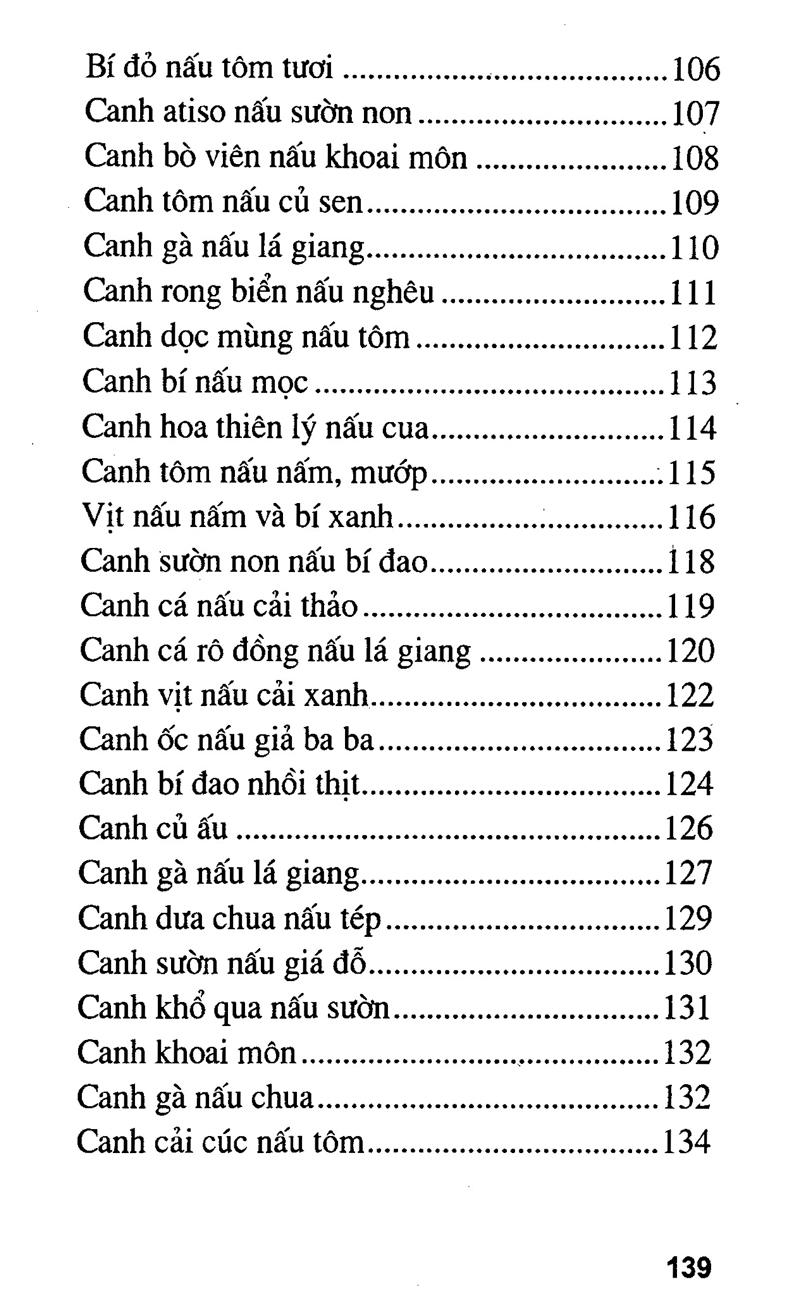 Bí đỏ nấu tôm tươi 106
Canh atiso nấu sườn non 107
Canh bò viên nấu khoai môn 108
Canh tôm nấu củ sen 109
Canh gà nấu lá giang 110
Canh rong biển nấu nghêu 111
Canh dọc mùng nấu tôm 112
Canh bí nấu mọc 113
Canh hoa thiên lý nấu cua 114
Canh tôm nấu nấm, mướp 115
Vịt nấu nấm và bí xanh 116
Canh sườn non nấu bí đao 118
Canh cá nấu cải thảo 119
Canh cá rô đồng nấu lá giang 120
Canh vịt nấu cải xanh 122
Canh ốc nấu giả ba ba 123
Canh bí đao nhồi thịt 124
Canh củ ấu 126
Canh gà nấu lá giang 127
Canh dưa chua nấu tép 129
Canh sườn nấu giá đỗ 130
Canh khổ qua nấu sườn 131
Canh khoai môn 132
Canh gà nấu chua 132
Canh cải cúc nấu tôm 134

139